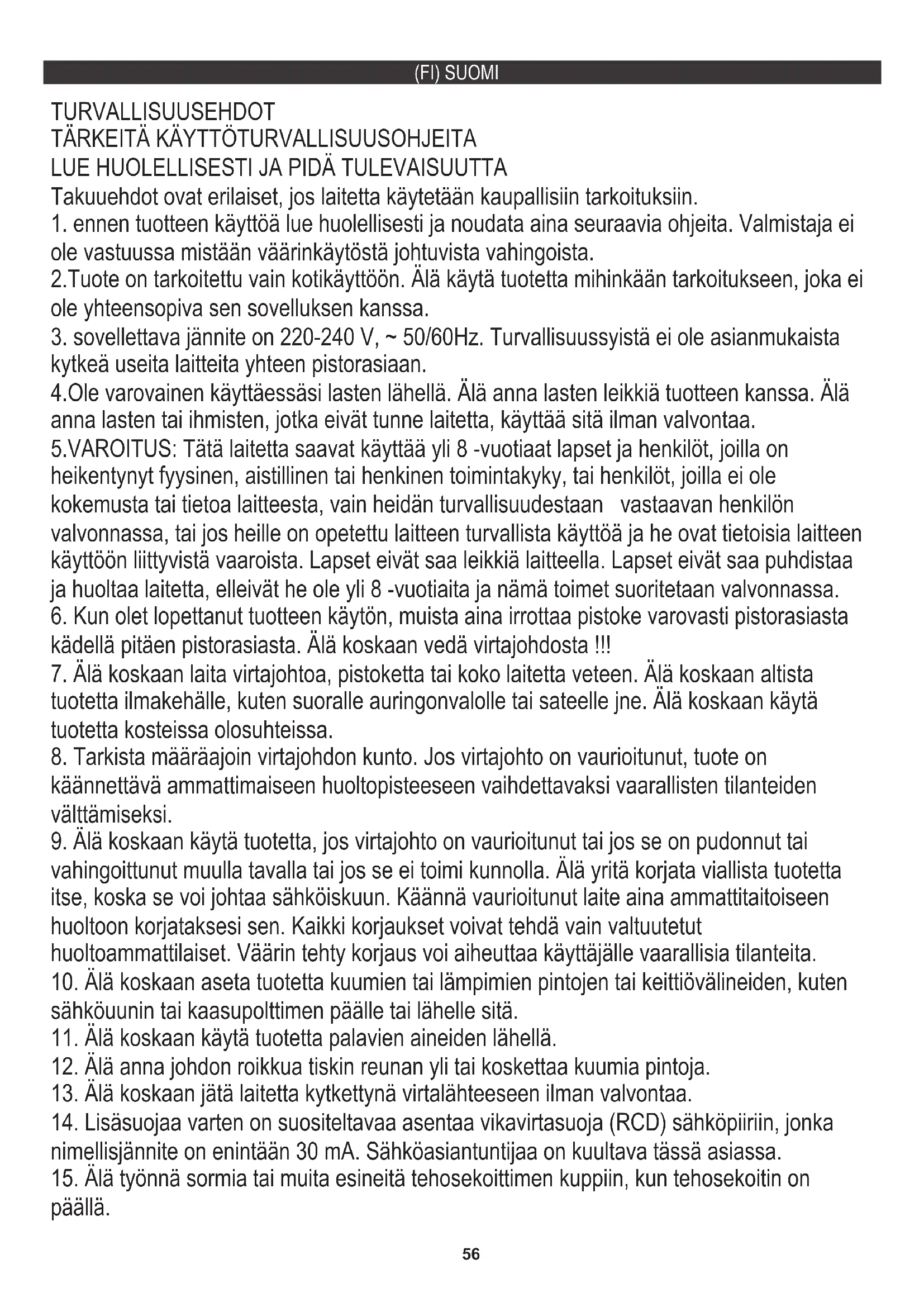 (FI) SUOMI

TURVALLISUUSEHDOT
TÄRKEITÄ KÄYTTÖTURVALLISUUSOHJEITA
LUE HUOLELLISESTI JA PIDÄ TULEVAISUUTTA
Takuuehdot ovat erilaiset, jos laitetta käytetään kaupallisiin tarkoituksiin.
1. ennen tuotteen käyttöä lue huolellisesti ja noudata aina seuraavia ohjeita. Valmistaja ei ole vastuussa mistään väärinkäytöstä johtuvista vahingoista.
2.Tuote on tarkoitettu vain kotikäyttöön. Älä käytä tuotetta mihinkään tarkoitukseen, joka ei ole yhteensopiva sen sovelluksen kanssa.
3. sovellettava jännite on 220-240 V, ~ 50/60Hz. Turvallisuussyistä ei ole asianmukaista kytkeä useita laitteita yhteen pistorasiaan.
4.Ole varovainen käyttäessäsi lasten lähellä. Älä anna lasten leikkiä tuotteen kanssa. Älä anna lasten tai ihmisten, jotka eivät tunne laitetta, käyttää sitä ilman valvontaa.
5.VAROITUS: Tätä laitetta saavat käyttää yli 8 -vuotiaat lapset ja henkilöt, joilla on heikentynyt fyysinen, aistillinen tai henkinen toimintakyky, tai henkilöt, joilla ei ole kokemusta tai tietoa laitteesta, vain heidän turvallisuudestaan vastaavan henkilön valvonnassa, tai jos heille on opetettu laitteen turvallista käyttöä ja he ovat tietoisia laitteen käyttöön liittyvistä vaaroista. Lapset eivät saa leikkiä laitteella. Lapset eivät saa puhdistaa ja huoltaa laitetta, elleivät he ole yli 8 -vuotiaita ja nämä toimet suoritetaan valvonnassa.
6. Kun olet lopettanut tuotteen käytön, muista aina irrottaa pistoke varovasti pistorasiasta kädellä pitäen pistorasiasta. Älä koskaan vedä virtajohdosta !!!
7. Älä koskaan laita virtajohtoa, pistoketta tai koko laitetta veteen. Älä koskaan altista tuotetta ilmakehälle, kuten suoralle auringonvalolle tai sateelle jne. Älä koskaan käytä tuotetta kosteissa olosuhteissa.
8. Tarkista määräajoin virtajohdon kunto. Jos virtajohto on vaurioitunut, tuote on käännettävä ammattimaiseen huoltopisteeseen vaihdettavaksi vaarallisten tilanteiden välttämiseksi.
9. Älä koskaan käytä tuotetta, jos virtajohto on vaurioitunut tai jos se on pudonnut tai vahingoittunut muulla tavalla tai jos se ei toimi kunnolla. Älä yritä korjata viallista tuotetta itse, koska se voi johtaa sähköiskuun. Käännä vaurioitunut laite aina ammattitaitoiseen huoltoon korjataksesi sen. Kaikki korjaukset voivat tehdä vain valtuutetut huoltoammattilaiset. Väärin tehty korjaus voi aiheuttaa käyttäjälle vaarallisia tilanteita.
10. Älä koskaan aseta tuotetta kuumien tai lämpimien pintojen tai keittiövälineiden, kuten sähköuunin tai kaasupolttimen päälle tai lähelle sitä.
11. Älä koskaan käytä tuotetta palavien aineiden lähellä.
12. Älä anna johdon roikkua tiskin reunan yli tai koskettaa kuumia pintoja.
13. Älä koskaan jätä laitetta kytkettynä virtalähteeseen ilman valvontaa.
14. Lisäsuojaa varten on suositeltavaa asentaa vikavirtasuoja (RCD) sähköpiiriin, jonka nimellisjännite on enintään 30 mA. Sähköasiantuntijaa on kuultava tässä asiassa.
15. Älä työnnä sormia tai muita esineitä tehosekoittimen kuppiin, kun tehosekoitin on päällä.

56